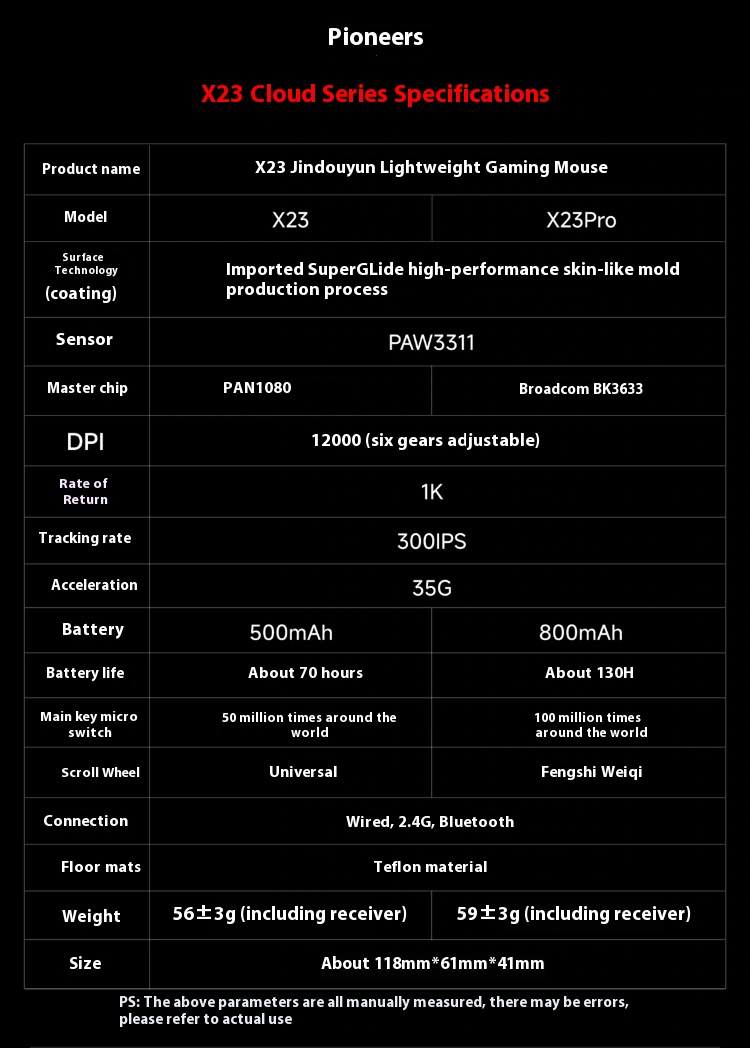 Pioneers

X23 Cloud Series Specifications

| Product name | X23 Jindouyun Lightweight Gaming Mouse | |
|---|---|---|
| Model | X23 | X23Pro |
| Surface Technology (coating) | Imported SuperGLide high-performance skin-like mold production process | |
| Sensor | PAW3311 | |
| Master chip | PAN1080 | Broadcom BK3633 |
| DPI | 12000 (six gears adjustable) | |
| Rate of Return | 1K | |
| Tracking rate | 300IPS | |
| Acceleration | 35G | |
| Battery | 500mAh | 800mAh |
| Battery life | About 70 hours | About 130H |
| Main key micro switch | 50 million times around the world | 100 million times around the world |
| Scroll Wheel | Universal | Fengshi Weiqi |
| Connection | Wired, 2.4G, Bluetooth | |
| Floor mats | Teflon material | |
| Weight | 56±3g (including receiver) | 59±3g (including receiver) |
| Size | About 118mm*61mm*41mm | |

PS: The above parameters are all manually measured, there may be errors, please refer to actual use